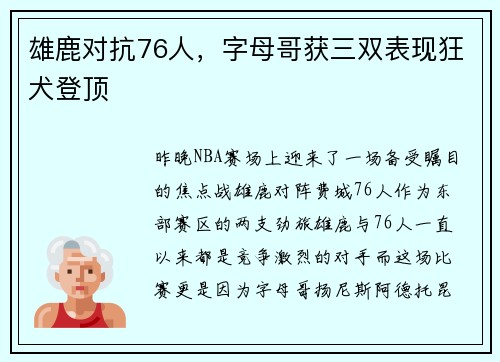 雄鹿对抗76人，字母哥获三双表现狂犬登顶

昨晚NBA赛场上迎来了一场备受瞩目的焦点战雄鹿对阵费城76人作为东部赛区的两支劲旅雄鹿与76人一直以来都是竞争激烈的对手而这场比赛更是因为字母哥扬尼斯阿德托昆